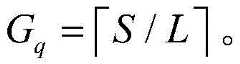 $G_q = \lceil S / L \rceil$。